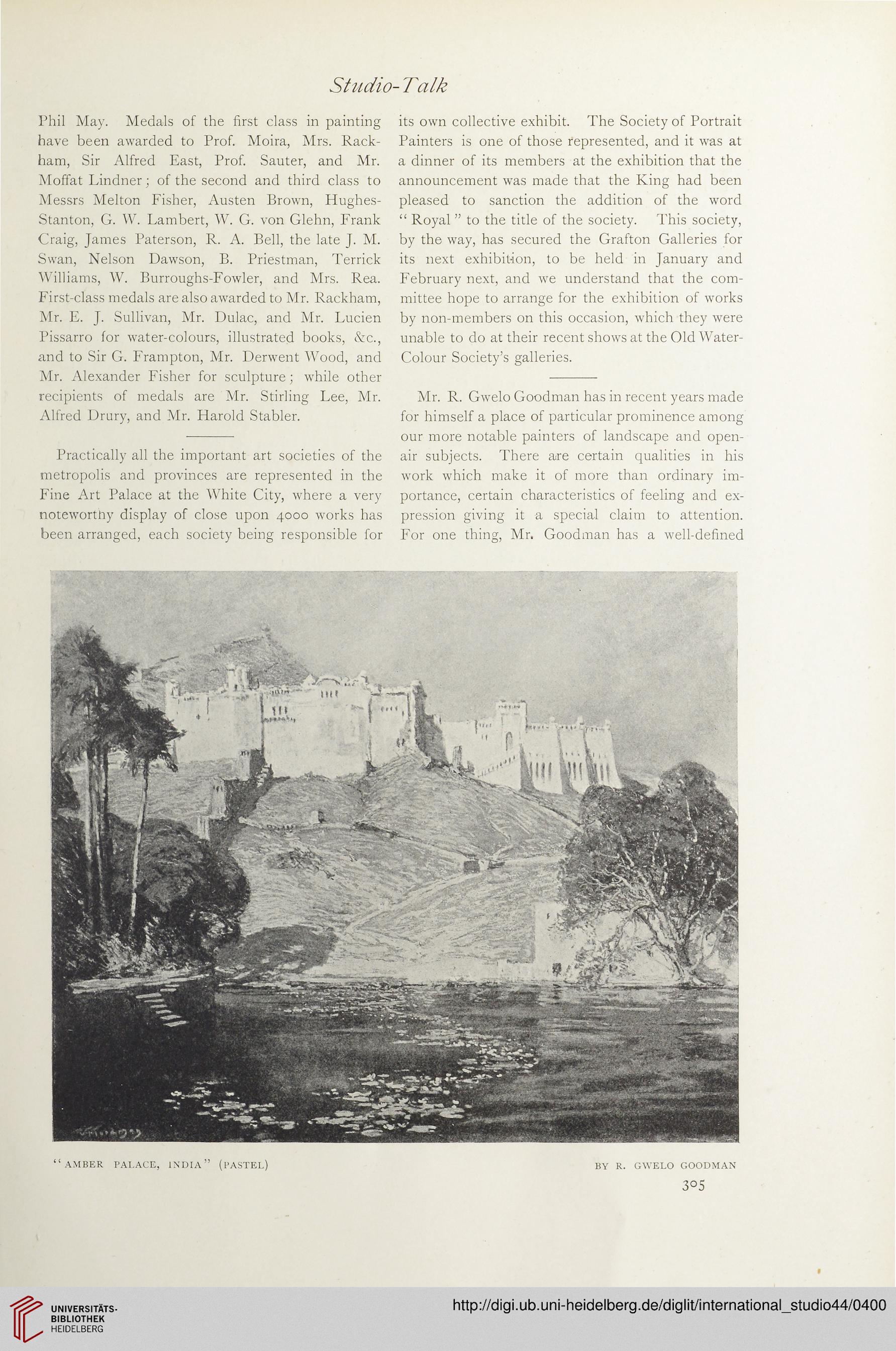 Studio-Talk

Phil May. Medals of the first class in painting have been awarded to Prof. Moira, Mrs. Rackham, Sir Alfred East, Prof. Sauter, and Mr. Moffat Lindner; of the second and third class to Messrs Melton Fisher, Austen Brown, Hughes-Stanton, G. W. Lambert, W. G. von Glehn, Frank Craig, James Paterson, R. A. Bell, the late J. M. Swan, Nelson Dawson, B. Priestman, Terrick Williams, W. Burroughs-Fowler, and Mrs. Rea. First-class medals are also awarded to Mr. Rackham, Mr. E. J. Sullivan, Mr. Dulac, and Mr. Lucien Pissarro for water-colours, illustrated books, &c., and to Sir G. Frampton, Mr. Derwent Wood, and Mr. Alexander Fisher for sculpture; while other recipients of medals are Mr. Stirling Lee, Mr. Alfred Drury, and Mr. Harold Stabler.

Practically all the important art societies of the metropolis and provinces are represented in the Fine Art Palace at the White City, where a very noteworthy display of close upon 4000 works has been arranged, each society being responsible for its own collective exhibit. The Society of Portrait Painters is one of those represented, and it was at a dinner of its members at the exhibition that the announcement was made that the King had been pleased to sanction the addition of the word "Royal" to the title of the society. This society, by the way, has secured the Grafton Galleries for its next exhibition, to be held in January and February next, and we understand that the committee hope to arrange for the exhibition of works by non-members on this occasion, which they were unable to do at their recent shows at the Old Water-Colour Society's galleries.

Mr. R. Gwelo Goodman has in recent years made for himself a place of particular prominence among our more notable painters of landscape and open-air subjects. There are certain qualities in his work which make it of more than ordinary importance, certain characteristics of feeling and expression giving it a special claim to attention. For one thing, Mr. Goodman has a well-defined

"AMBER PALACE, INDIA" (PASTEL)

BY R. GWELO GOODMAN

305

UNIVERSITÄTS-BIBLIOTHEK HEIDELBERG

http://digi.ub.uni-heidelberg.de/diglit/international_studio44/0400